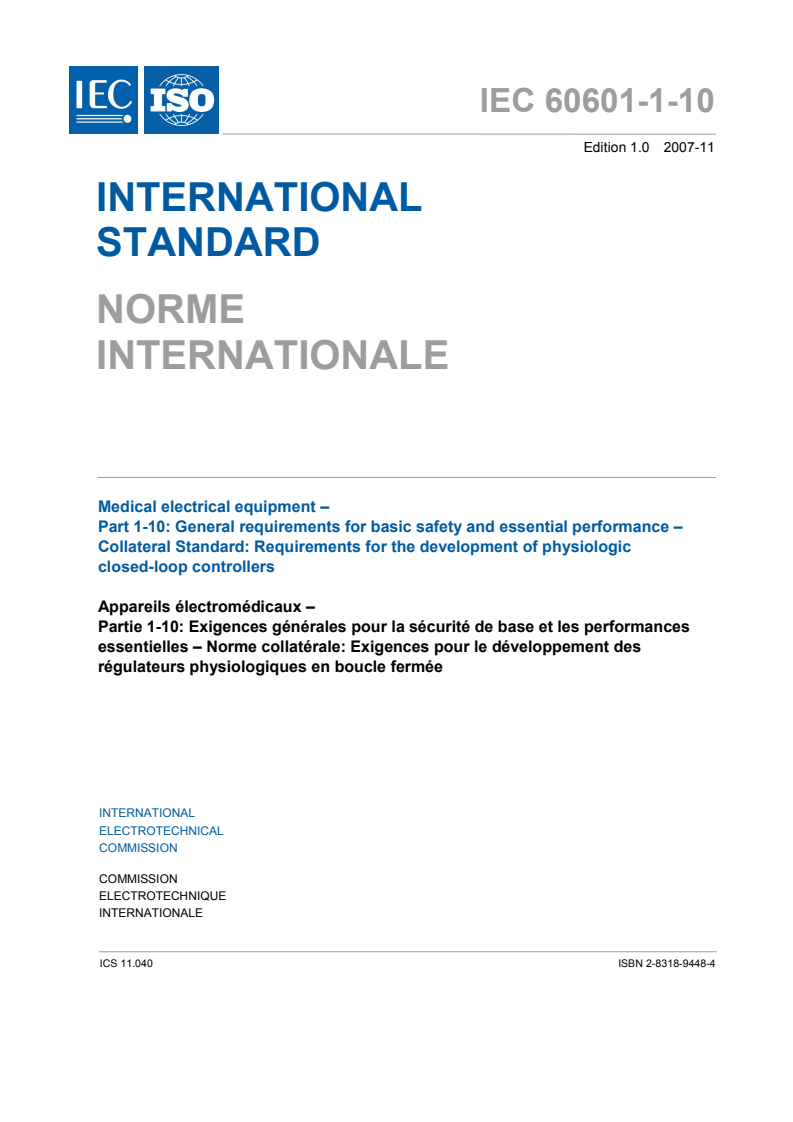 IEC ISO

IEC 60601-1-10

Edition 1.0 2007-11

INTERNATIONAL STANDARD

NORME INTERNATIONALE

Medical electrical equipment –
Part 1-10: General requirements for basic safety and essential performance – Collateral Standard: Requirements for the development of physiologic closed-loop controllers

Appareils électromédicaux –
Partie 1-10: Exigences générales pour la sécurité de base et les performances essentielles – Norme collatérale: Exigences pour le développement des régulateurs physiologiques en boucle fermée

INTERNATIONAL
ELECTROTECHNICAL
COMMISSION

COMMISSION
ELECTROTECHNIQUE
INTERNATIONALE

ICS 11.040

ISBN 2-8318-9448-4